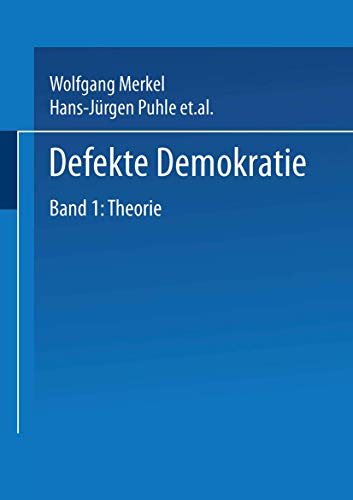 Wolfgang Merkel
Hans-Jürgen Puhle et.al.

Defekte Demokratie

Band 1: Theorie